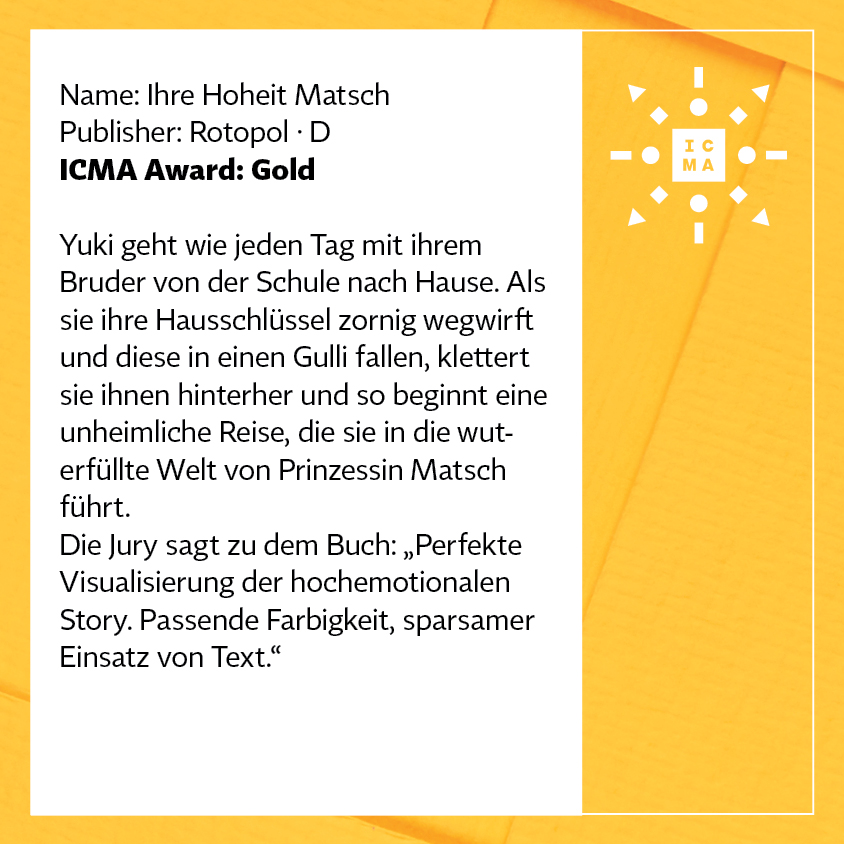 Name: Ihre Hoheit Matsch
Publisher: Rotopol · D
ICMA Award: Gold

Yuki geht wie jeden Tag mit ihrem Bruder von der Schule nach Hause. Als sie ihre Hausschlüssel zornig wegwirft und diese in einen Gulli fallen, klettert sie ihnen hinterher und so beginnt eine unheimliche Reise, die sie in die wuterfüllte Welt von Prinzessin Matsch führt.
Die Jury sagt zu dem Buch: „Perfekte Visualisierung der hochemotionalen Story. Passende Farbigkeit, sparsamer Einsatz von Text.“

IC
MA